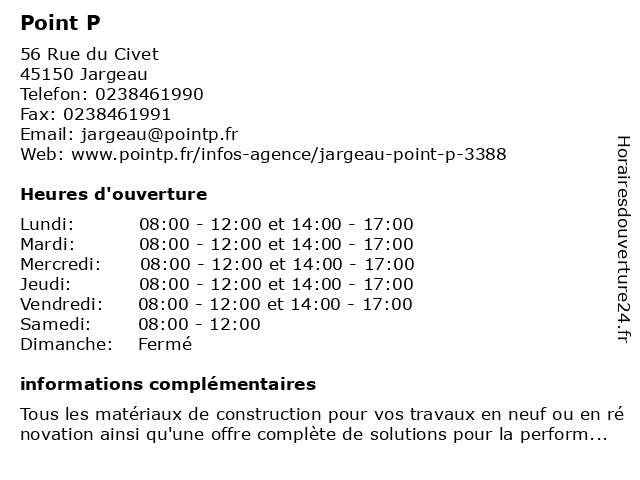 Point P

56 Rue du Civet
45150 Jargeau
Telefon: 0238461990
Fax: 0238461991
Email: jargeau@pointp.fr
Web: www.pointp.fr/infos-agence/jargeau-point-p-3388

Heures d'ouverture

| | |
|---|---|
| Lundi: | 08:00 - 12:00 et 14:00 - 17:00 |
| Mardi: | 08:00 - 12:00 et 14:00 - 17:00 |
| Mercredi: | 08:00 - 12:00 et 14:00 - 17:00 |
| Jeudi: | 08:00 - 12:00 et 14:00 - 17:00 |
| Vendredi: | 08:00 - 12:00 et 14:00 - 17:00 |
| Samedi: | 08:00 - 12:00 |
| Dimanche: | Fermé |

informations complémentaires

Tous les matériaux de construction pour vos travaux en neuf ou en ré novation ainsi qu'une offre complète de solutions pour la perform...

Horairesdouverture24.fr